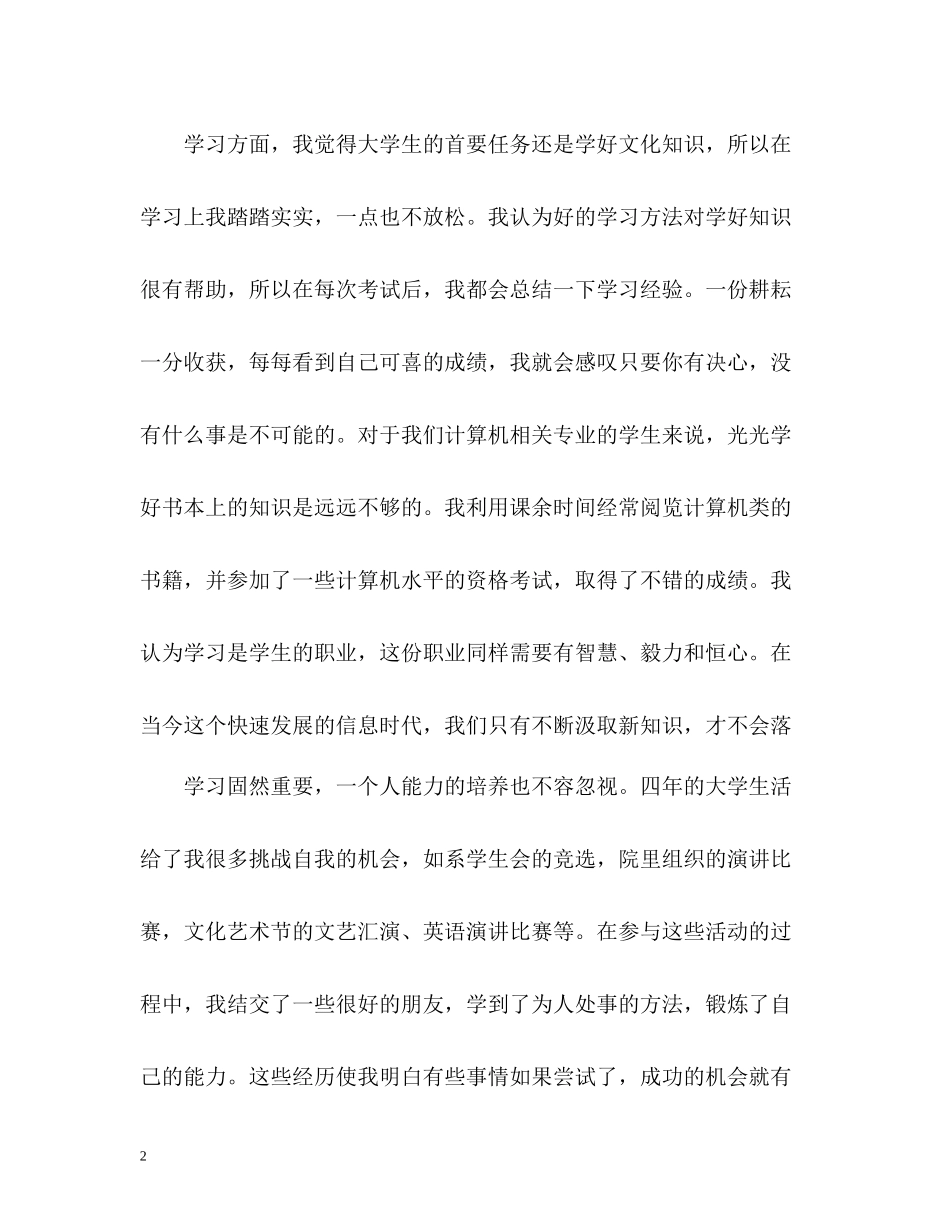 学习方面，我觉得大学生的首要任务还是学好文化知识，所以在学习上我踏踏实实，一点也不放松。我认为好的学习方法对学好知识很有帮助，所以在每次考试后，我都会总结一下学习经验。一份耕耘一分收获，每每看到自己可喜的成绩，我就会感叹只要你有决心，没有什么事是不可能的。对于我们计算机相关专业的学生来说，光光学好书本上的知识是远远不够的。我利用课余时间经常阅览计算机类的书籍，并参加了一些计算机水平的资格考试，取得了不错的成绩。我认为学习是学生的职业，这份职业同样需要有智慧、毅力和恒心。在当今这个快速发展的信息时代，我们只有不断汲取新知识，才不会落

学习固然重要，一个人能力的培养也不容忽视。四年的大学生活给了我很多挑战自我的机会，如系学生会的竞选，院里组织的演讲比赛，文化艺术节的文艺汇演、英语演讲比赛等。在参与这些活动的过程中，我结交了一些很好的朋友，学到了为人处事的方法，锻炼了自己的能力。这些经历使我明白有些事情如果尝试了，成功的机会就有

2